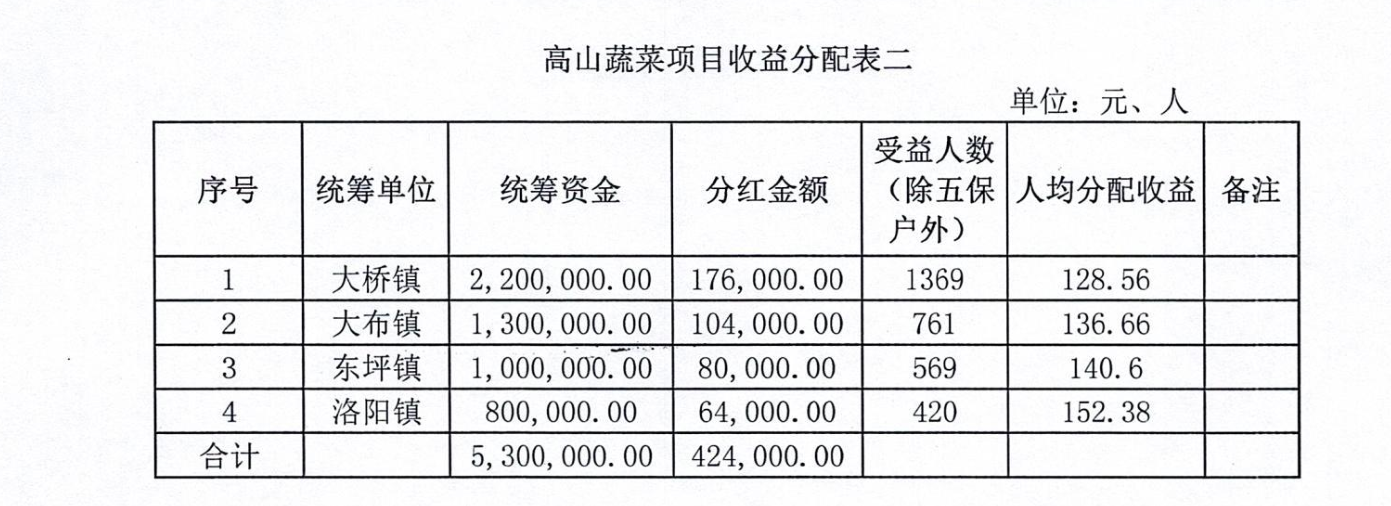 高山蔬菜项目收益分配表二

单位：元、人

| 序号 | 统筹单位 | 统筹资金 | 分红金额 | 受益人数（除五保户外） | 人均分配收益 | 备注 |
|---|---|---|---|---|---|---|
| 1 | 大桥镇 | 2,200,000.00 | 176,000.00 | 1369 | 128.56 | |
| 2 | 大布镇 | 1,300,000.00 | 104,000.00 | 761 | 136.66 | |
| 3 | 东坪镇 | 1,000,000.00 | 80,000.00 | 569 | 140.6 | |
| 4 | 洛阳镇 | 800,000.00 | 64,000.00 | 420 | 152.38 | |
| 合计 | | 5,300,000.00 | 424,000.00 | | | |